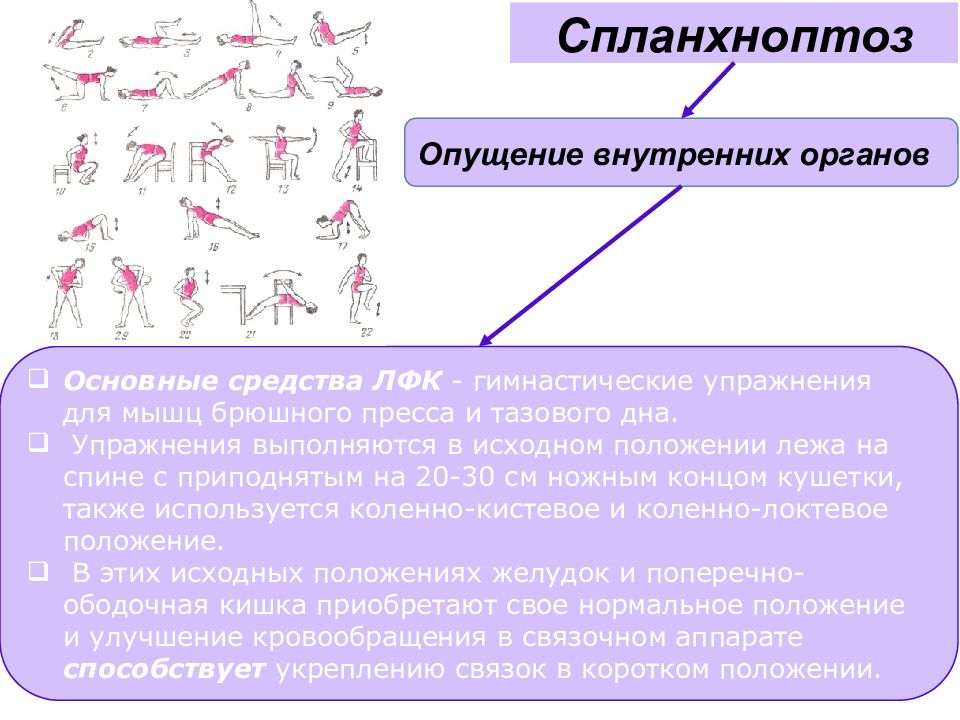 Спланхноптоз

Опущение внутренних органов

1 2 3 4 5 6 7 8 9 10 11 12 13 14 15 16 17 18 19 20 21 22

❑ Основные средства ЛФК - гимнастические упражнения для мышц брюшного пресса и тазового дна.
❑ Упражнения выполняются в исходном положении лежа на спине с приподнятым на 20-30 см ножным концом кушетки, также используется коленно-кистевое и коленно-локтевое положение.
❑ В этих исходных положениях желудок и поперечно-ободочная кишка приобретают свое нормальное положение и улучшение кровообращения в связочном аппарате способствует укреплению связок в коротком положении.